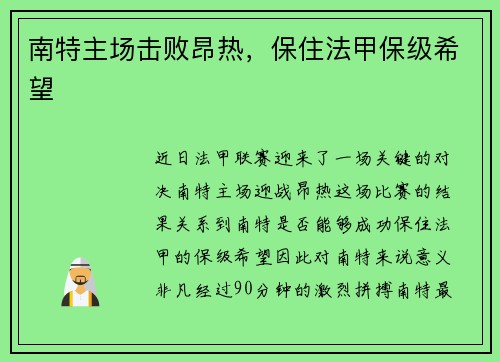 南特主场击败昂热，保住法甲保级希望

近日法甲联赛迎来了一场关键的对决南特主场迎战昂热这场比赛的结果关系到南特是否能够成功保住法甲的保级希望因此对南特来说意义非凡经过90分钟的激烈拼搏南特最